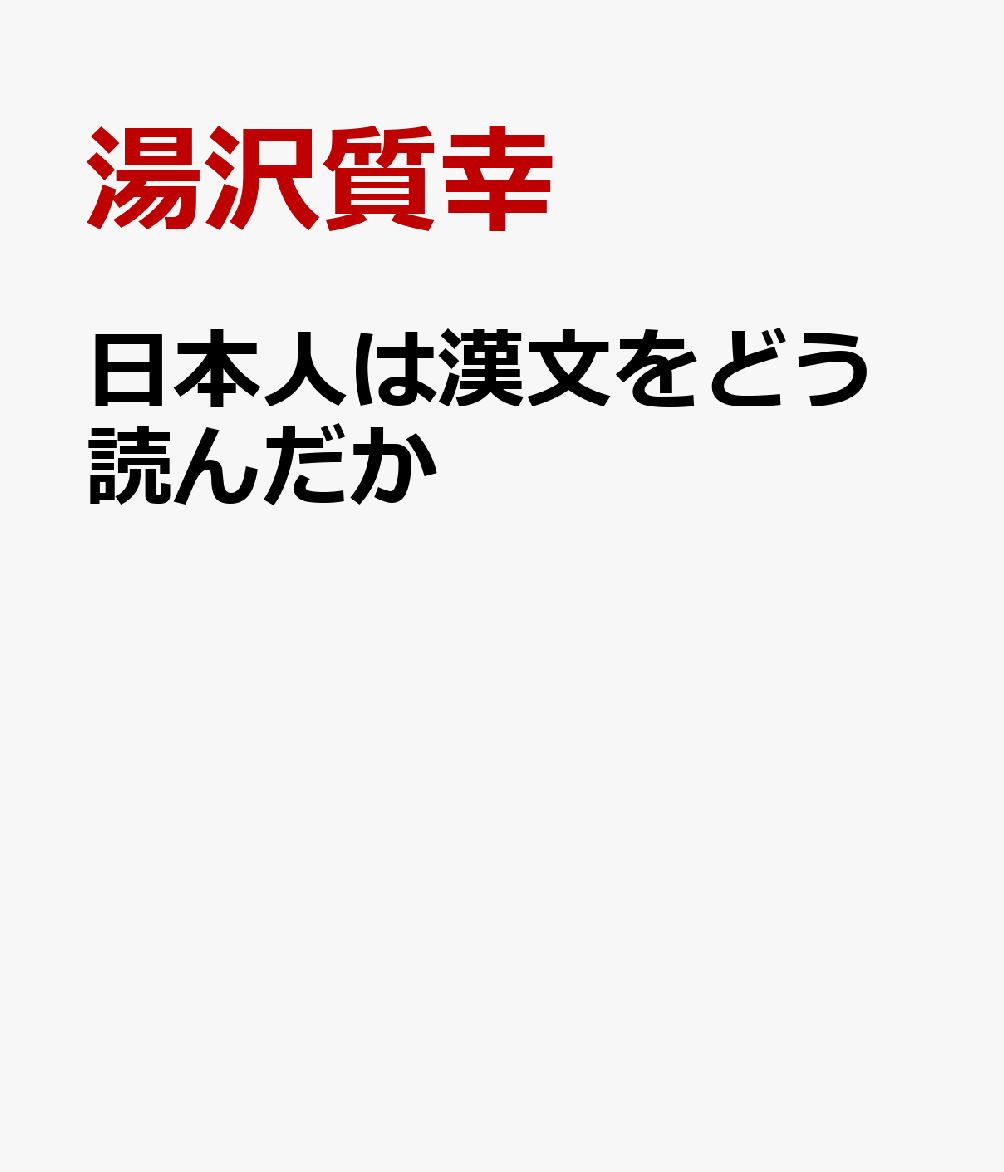 湯沢質幸

日本人は漢文をどう読んだか